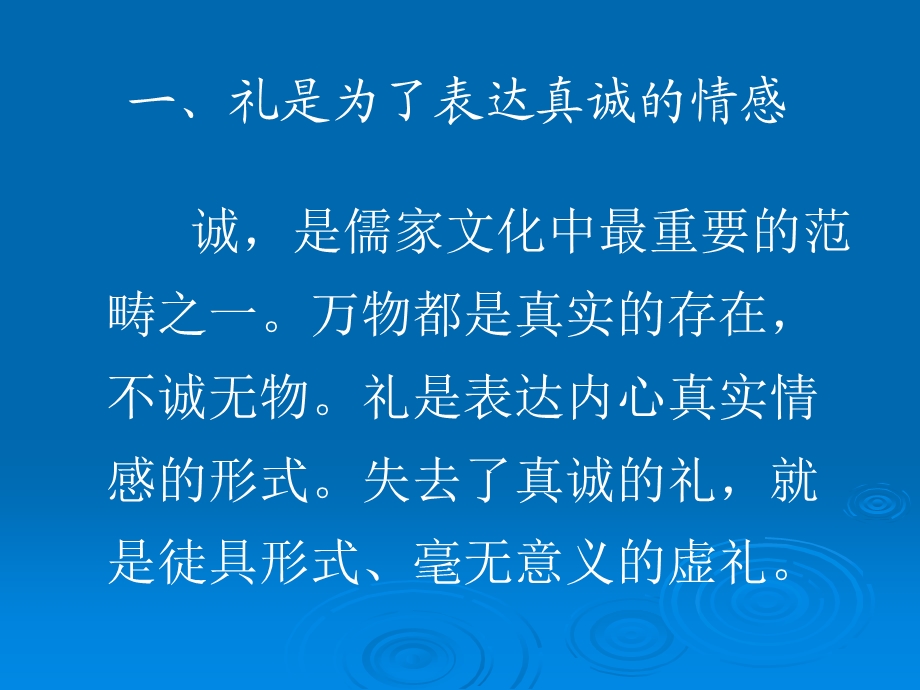 一、礼是为了表达真诚的情感

诚，是儒家文化中最重要的范畴之一。万物都是真实的存在，不诚无物。礼是表达内心真实情感的形式。失去了真诚的礼，就是徒具形式、毫无意义的虚礼。